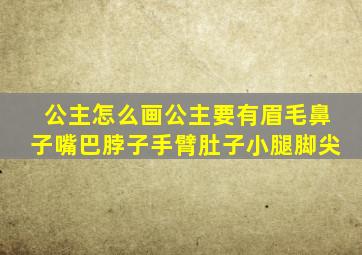 公主怎么画公主要有眉毛鼻子嘴巴脖子手臂肚子小腿脚尖